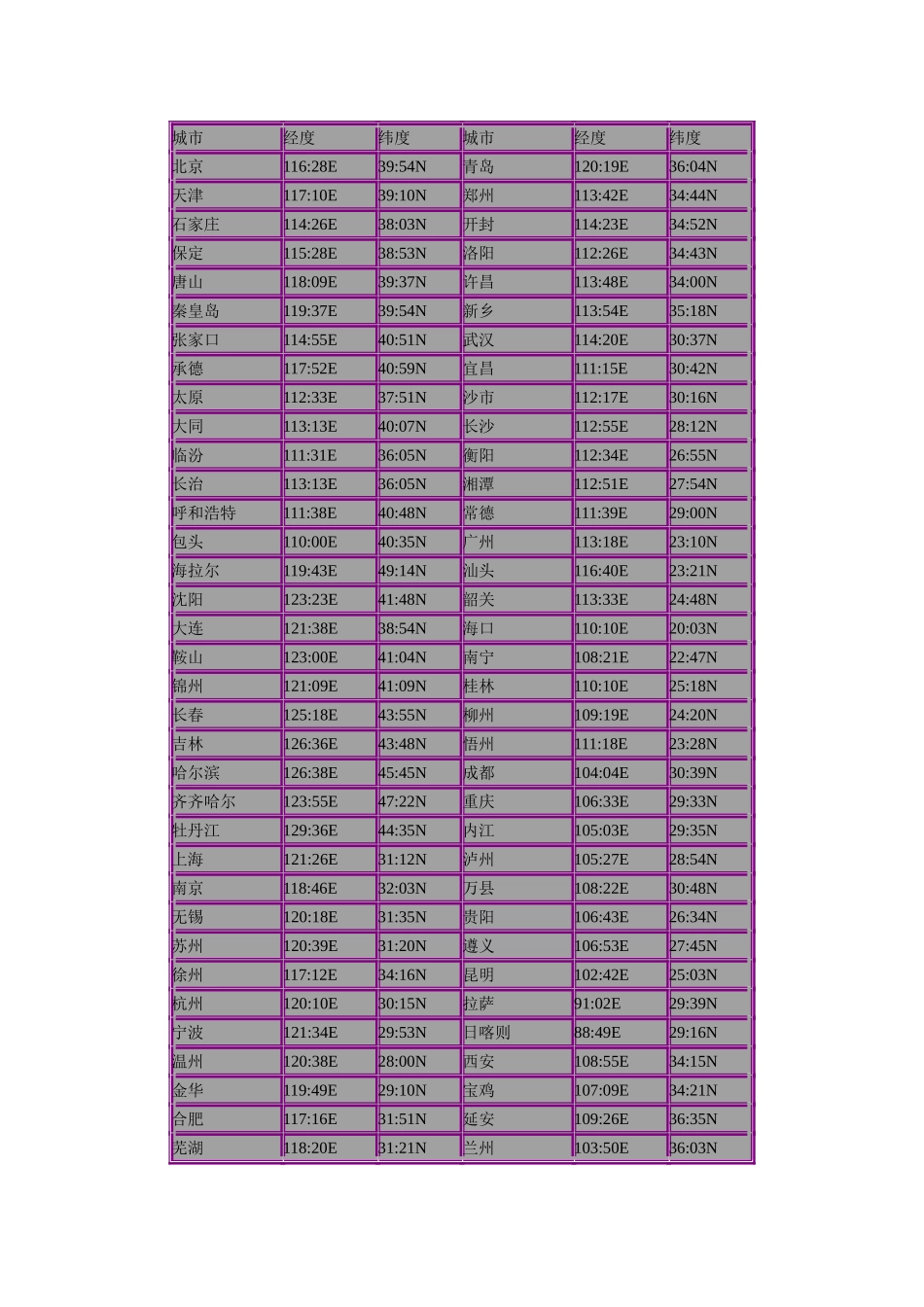 | 城市 | 经度 | 纬度 | 城市 | 经度 | 纬度 |
|---|---|---|---|---|---|
| 北京 | 116:28E | 39:54N | 青岛 | 120:19E | 36:04N |
| 天津 | 117:10E | 39:10N | 郑州 | 113:42E | 34:44N |
| 石家庄 | 114:26E | 38:03N | 开封 | 114:23E | 34:52N |
| 保定 | 115:28E | 38:53N | 洛阳 | 112:26E | 34:43N |
| 唐山 | 118:09E | 39:37N | 许昌 | 113:48E | 34:00N |
| 秦皇岛 | 119:37E | 39:54N | 新乡 | 113:54E | 35:18N |
| 张家口 | 114:55E | 40:51N | 武汉 | 114:20E | 30:37N |
| 承德 | 117:52E | 40:59N | 宜昌 | 111:15E | 30:42N |
| 太原 | 112:33E | 37:51N | 沙市 | 112:17E | 30:16N |
| 大同 | 113:13E | 40:07N | 长沙 | 112:55E | 28:12N |
| 临汾 | 111:31E | 36:05N | 衡阳 | 112:34E | 26:55N |
| 长治 | 113:13E | 36:05N | 湘潭 | 112:51E | 27:54N |
| 呼和浩特 | 111:38E | 40:48N | 常德 | 111:39E | 29:00N |
| 包头 | 110:00E | 40:35N | 广州 | 113:18E | 23:10N |
| 海拉尔 | 119:43E | 49:14N | 汕头 | 116:40E | 23:21N |
| 沈阳 | 123:23E | 41:48N | 韶关 | 113:33E | 24:48N |
| 大连 | 121:38E | 38:54N | 海口 | 110:10E | 20:03N |
| 鞍山 | 123:00E | 41:04N | 南宁 | 108:21E | 22:47N |
| 锦州 | 121:09E | 41:09N | 桂林 | 110:10E | 25:18N |
| 长春 | 125:18E | 43:55N | 柳州 | 109:19E | 24:20N |
| 吉林 | 126:36E | 43:48N | 梧州 | 111:18E | 23:28N |
| 哈尔滨 | 126:38E | 45:45N | 成都 | 104:04E | 30:39N |
| 齐齐哈尔 | 123:55E | 47:22N | 重庆 | 106:33E | 29:33N |
| 牡丹江 | 129:36E | 44:35N | 内江 | 105:03E | 29:35N |
| 上海 | 121:26E | 31:12N | 泸州 | 105:27E | 28:54N |
| 南京 | 118:46E | 32:03N | 万县 | 108:22E | 30:48N |
| 无锡 | 120:18E | 31:35N | 贵阳 | 106:43E | 26:34N |
| 苏州 | 120:39E | 31:20N | 遵义 | 106:53E | 27:45N |
| 徐州 | 117:12E | 34:16N | 昆明 | 102:42E | 25:03N |
| 杭州 | 120:10E | 30:15N | 拉萨 | 91:02E | 29:39N |
| 宁波 | 121:34E | 29:53N | 日喀则 | 88:49E | 29:16N |
| 温州 | 120:38E | 28:00N | 西安 | 108:55E | 34:15N |
| 金华 | 119:49E | 29:10N | 宝鸡 | 107:09E | 34:21N |
| 合肥 | 117:16E | 31:51N | 延安 | 109:26E | 36:35N |
| 芜湖 | 118:20E | 31:21N | 兰州 | 103:50E | 36:03N |